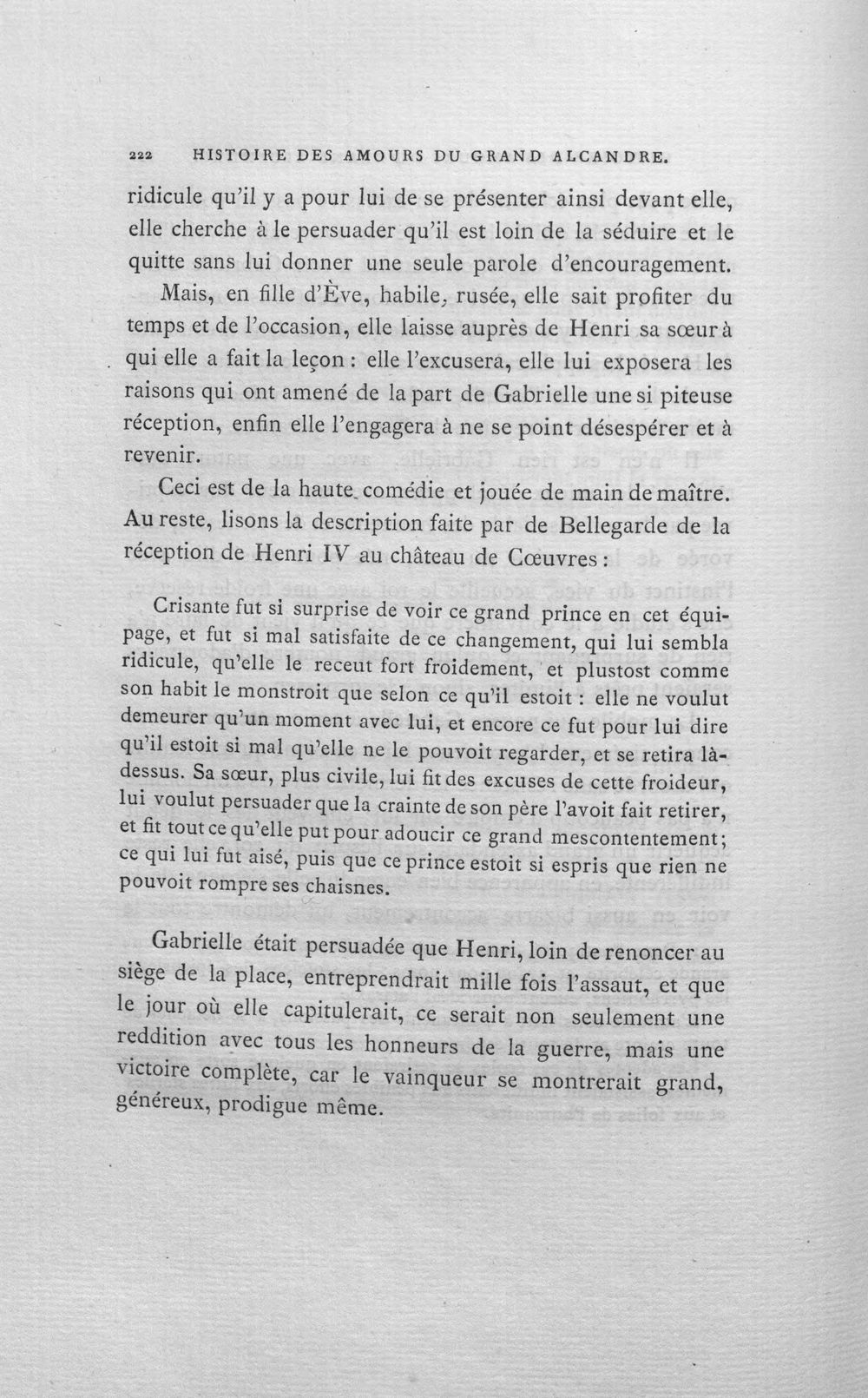 222 HISTOIRE DES AMOURS DU GRAND ALCANDRE.

ridicule qu'il y a pour lui de se présenter ainsi devant elle, elle cherche à le persuader qu'il est loin de la séduire et le quitte sans lui donner une seule parole d'encouragement.

Mais, en fille d'Ève, habile, rusée, elle sait profiter du temps et de l'occasion, elle laisse auprès de Henri sa sœur à qui elle a fait la leçon : elle l'excusera, elle lui exposera les raisons qui ont amené de la part de Gabrielle une si piteuse réception, enfin elle l'engagera à ne se point désespérer et à revenir.

Ceci est de la haute comédie et jouée de main de maître. Au reste, lisons la description faite par de Bellegarde de la réception de Henri IV au château de Cœuvres :

Crisante fut si surprise de voir ce grand prince en cet équipage, et fut si mal satisfaite de ce changement, qui lui sembla ridicule, qu'elle le receut fort froidement, et plustost comme son habit le monstroit que selon ce qu'il estoit : elle ne voulut demeurer qu'un moment avec lui, et encore ce fut pour lui dire qu'il estoit si mal qu'elle ne le pouvoit regarder, et se retira là-dessus. Sa sœur, plus civile, lui fit des excuses de cette froideur, lui voulut persuader que la crainte de son père l'avoit fait retirer, et fit tout ce qu'elle put pour adoucir ce grand mescontentement; ce qui lui fut aisé, puis que ce prince estoit si espris que rien ne pouvoit rompre ses chaisnes.

Gabrielle était persuadée que Henri, loin de renoncer au siège de la place, entreprendrait mille fois l'assaut, et que le jour où elle capitulerait, ce serait non seulement une reddition avec tous les honneurs de la guerre, mais une victoire complète, car le vainqueur se montrerait grand, généreux, prodigue même.